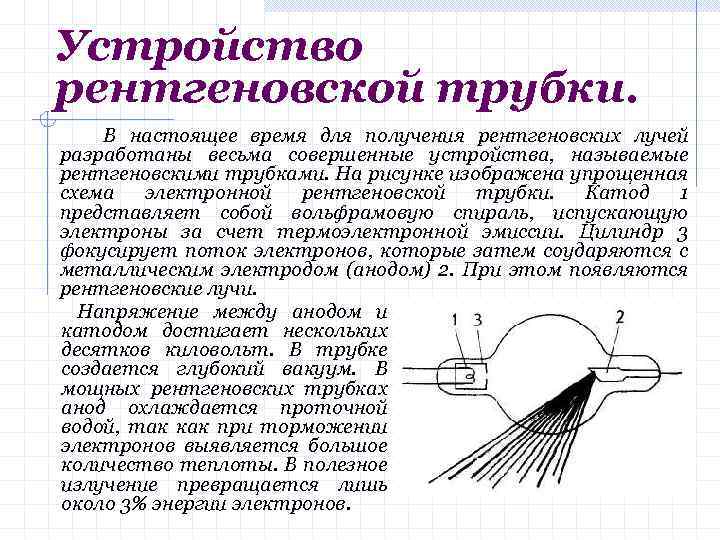 Устройство рентгеновской трубки.

В настоящее время для получения рентгеновских лучей разработаны весьма совершенные устройства, называемые рентгеновскими трубками. На рисунке изображена упрощенная схема электронной рентгеновской трубки. Катод 1 представляет собой вольфрамовую спираль, испускающую электроны за счет термоэлектронной эмиссии. Цилиндр 3 фокусирует поток электронов, которые затем соударяются с металлическим электродом (анодом) 2. При этом появляются рентгеновские лучи.

Напряжение между анодом и катодом достигает нескольких десятков киловольт. В трубке создается глубокий вакуум. В мощных рентгеновских трубках анод охлаждается проточной водой, так как при торможении электронов выявляется большое количество теплоты. В полезное излучение превращается лишь около 3% энергии электронов.

1 3 2